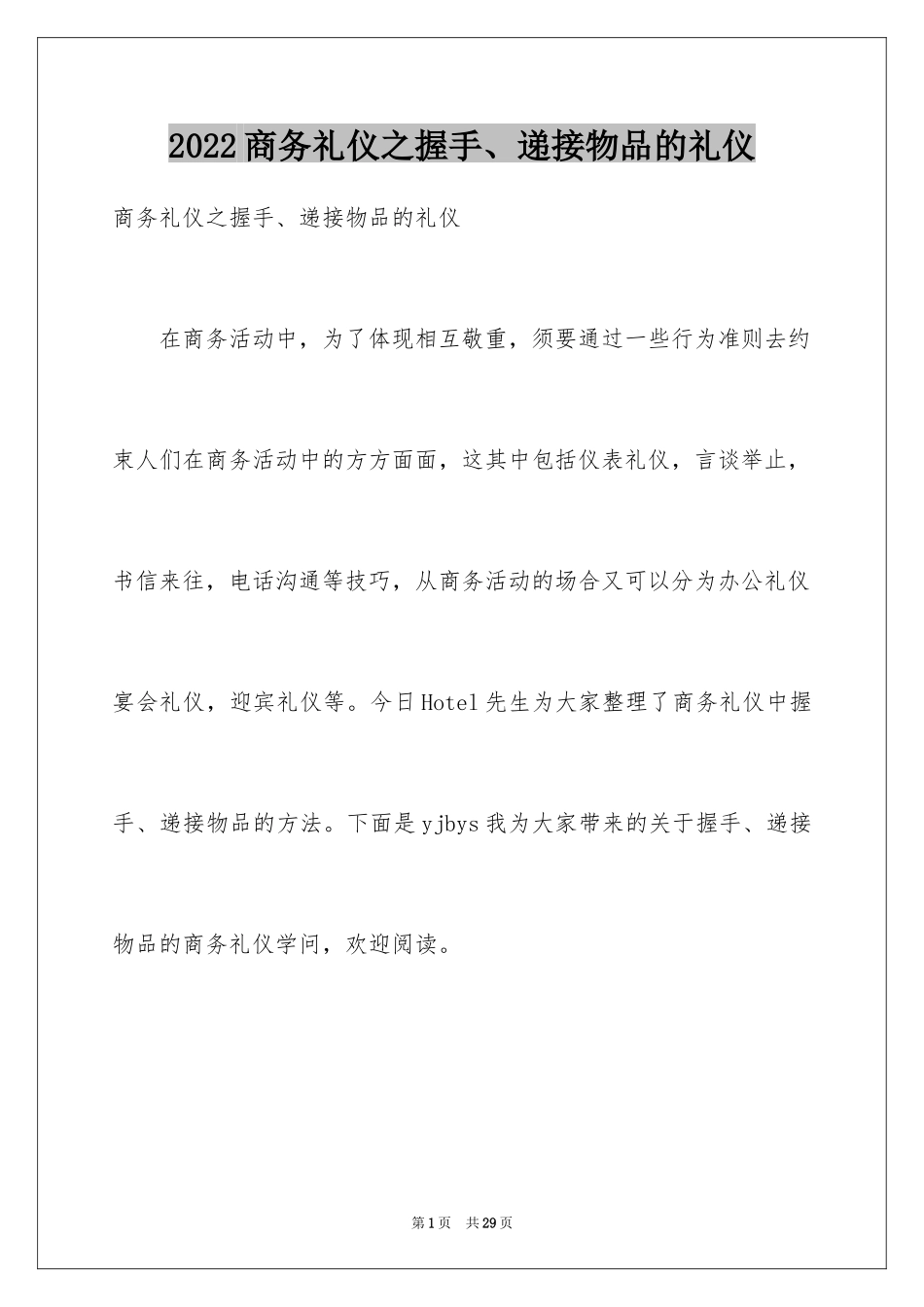 2022商务礼仪之握手、递接物品的礼仪

商务礼仪之握手、递接物品的礼仪

在商务活动中，为了体现相互敬重，须要通过一些行为准则去约束人们在商务活动中的方方面面，这其中包括仪表礼仪，言谈举止，书信来往，电话沟通等技巧，从商务活动的场合又可以分为办公礼仪宴会礼仪，迎宾礼仪等。今日Hotel先生为大家整理了商务礼仪中握手、递接物品的方法。下面是yjbys我为大家带来的关于握手、递接物品的商务礼仪学问，欢迎阅读。

第1页 共29页